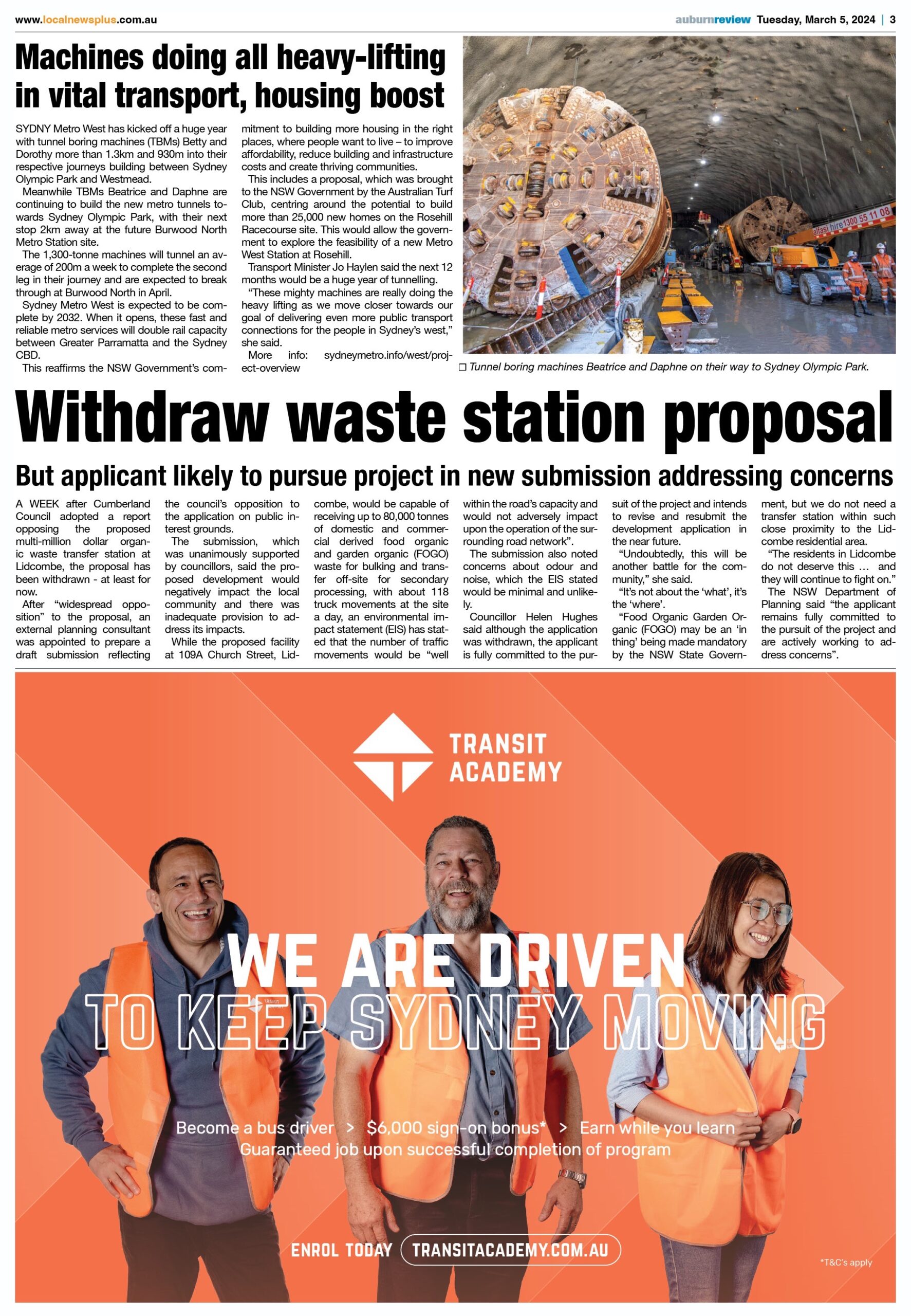 www.localnewsplus.com.au

auburnreview Tuesday, March 5, 2024 | 3

Machines doing all heavy-lifting in vital transport, housing boost

SYDNY Metro West has kicked off a huge year with tunnel boring machines (TBMs) Betty and Dorothy more than 1.3km and 930m into their respective journeys building between Sydney Olympic Park and Westmead.

Meanwhile TBMs Beatrice and Daphne are continuing to build the new metro tunnels towards Sydney Olympic Park, with their next stop 2km away at the future Burwood North Metro Station site.

The 1,300-tonne machines will tunnel an average of 200m a week to complete the second leg in their journey and are expected to break through at Burwood North in April.

Sydney Metro West is expected to be complete by 2032. When it opens, these fast and reliable metro services will double rail capacity between Greater Parramatta and the Sydney CBD.

This reaffirms the NSW Government's commitment to building more housing in the right places, where people want to live – to improve affordability, reduce building and infrastructure costs and create thriving communities.

This includes a proposal, which was brought to the NSW Government by the Australian Turf Club, centring around the potential to build more than 25,000 new homes on the Rosehill Racecourse site. This would allow the government to explore the feasibility of a new Metro West Station at Rosehill.

Transport Minister Jo Haylen said the next 12 months would be a huge year of tunnelling.

"These mighty machines are really doing the heavy lifting as we move closer towards our goal of delivering even more public transport connections for the people in Sydney's west," she said.

More info: sydneymetro.info/west/project-overview

alfasi hire 1300 55 11 08

❑ Tunnel boring machines Beatrice and Daphne on their way to Sydney Olympic Park.

Withdraw waste station proposal

But applicant likely to pursue project in new submission addressing concerns

A WEEK after Cumberland Council adopted a report opposing the proposed multi-million dollar organic waste transfer station at Lidcombe, the proposal has been withdrawn - at least for now.

After "widespread opposition" to the proposal, an external planning consultant was appointed to prepare a draft submission reflecting the council's opposition to the application on public interest grounds.

The submission, which was unanimously supported by councillors, said the proposed development would negatively impact the local community and there was inadequate provision to address its impacts.

While the proposed facility at 109A Church Street, Lidcombe, would be capable of receiving up to 80,000 tonnes of domestic and commercial derived food organic and garden organic (FOGO) waste for bulking and transfer off-site for secondary processing, with about 118 truck movements at the site a day, an environmental impact statement (EIS) has stated that the number of traffic movements would be "well within the road's capacity and would not adversely impact upon the operation of the surrounding road network".

The submission also noted concerns about odour and noise, which the EIS stated would be minimal and unlikely.

Councillor Helen Hughes said although the application was withdrawn, the applicant is fully committed to the pursuit of the project and intends to revise and resubmit the development application in the near future.

"Undoubtedly, this will be another battle for the community," she said.

"It's not about the 'what', it's the 'where'.

"Food Organic Garden Organic (FOGO) may be an 'in thing' being made mandatory by the NSW State Government, but we do not need a transfer station within such close proximity to the Lidcombe residential area.

"The residents in Lidcombe do not deserve this … and they will continue to fight on."

The NSW Department of Planning said "the applicant remains fully committed to the pursuit of the project and are actively working to address concerns".

TRANSIT ACADEMY

WE ARE DRIVEN TO KEEP SYDNEY MOVING

Become a bus driver > $6,000 sign-on bonus* > Earn while you learn
Guaranteed job upon successful completion of program

ENROL TODAY TRANSITACADEMY.COM.AU

*T&C's apply